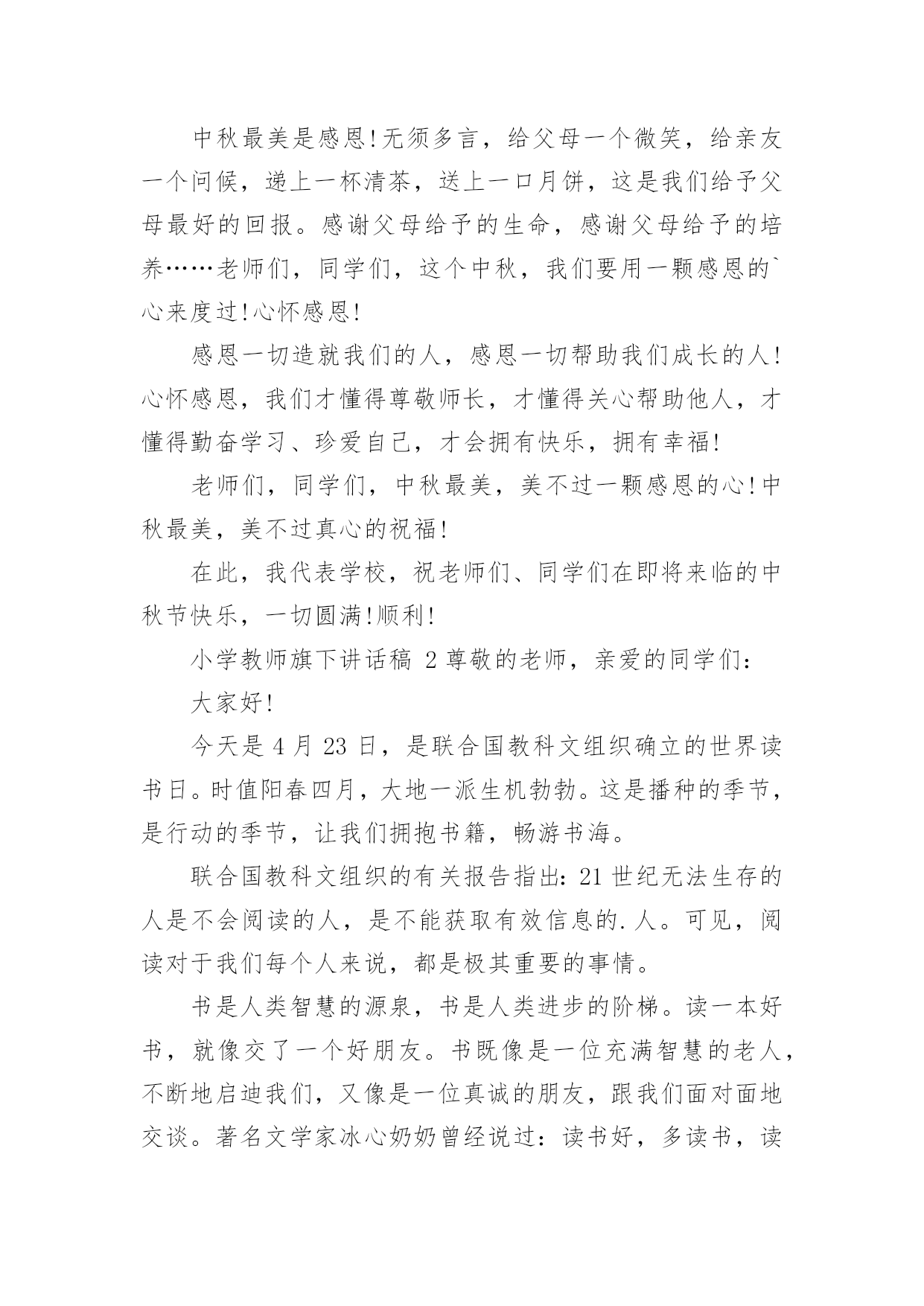 中秋最美是感恩!无须多言，给父母一个微笑，给亲友一个问候，递上一杯清茶，送上一口月饼，这是我们给予父母最好的回报。感谢父母给予的生命，感谢父母给予的培养……老师们，同学们，这个中秋，我们要用一颗感恩的`心来度过!心怀感恩!

感恩一切造就我们的人，感恩一切帮助我们成长的人!心怀感恩，我们才懂得尊敬师长，才懂得关心帮助他人，才懂得勤奋学习、珍爱自己，才会拥有快乐，拥有幸福!

老师们，同学们，中秋最美，美不过一颗感恩的心!中秋最美，美不过真心的祝福!

在此，我代表学校，祝老师们、同学们在即将来临的中秋节快乐，一切圆满!顺利!

小学教师旗下讲话稿 2 尊敬的老师，亲爱的同学们：

大家好!

今天是 4 月 23 日，是联合国教科文组织确立的世界读书日。时值阳春四月，大地一派生机勃勃。这是播种的季节，是行动的季节，让我们拥抱书籍，畅游书海。

联合国教科文组织的有关报告指出：21 世纪无法生存的人是不会阅读的人，是不能获取有效信息的.人。可见，阅读对于我们每个人来说，都是极其重要的事情。

书是人类智慧的源泉，书是人类进步的阶梯。读一本好书，就像交了一个好朋友。书既像是一位充满智慧的老人，不断地启迪我们，又像是一位真诚的朋友，跟我们面对面地交谈。著名文学家冰心奶奶曾经说过：读书好，多读书，读